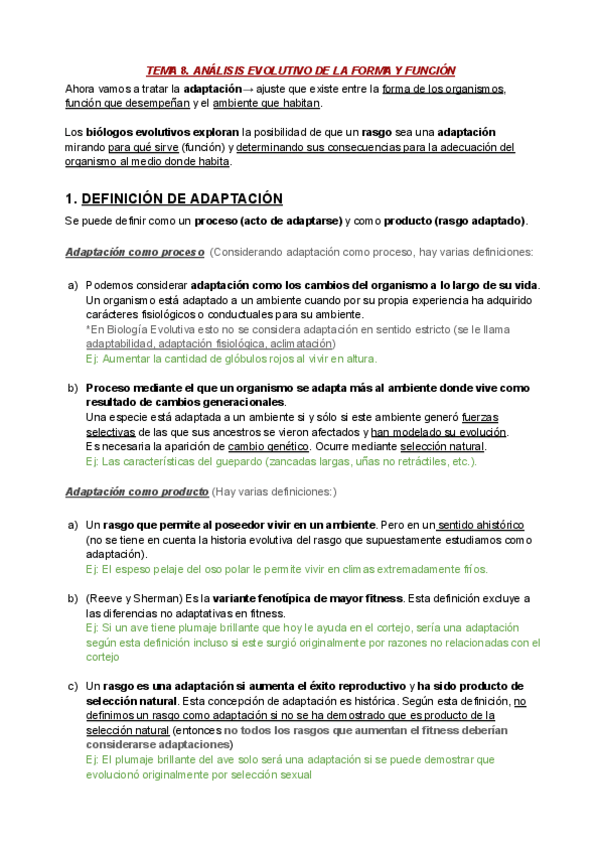 TEMA 8. ANÁLISIS EVOLUTIVO DE LA FORMA Y FUNCIÓN

Ahora vamos a tratar la adaptación→ ajuste que existe entre la forma de los organismos, función que desempeñan y el ambiente que habitan.

Los biólogos evolutivos exploran la posibilidad de que un rasgo sea una adaptación mirando para qué sirve (función) y determinando sus consecuencias para la adecuación del organismo al medio donde habita.

1. DEFINICIÓN DE ADAPTACIÓN

Se puede definir como un proceso (acto de adaptarse) y como producto (rasgo adaptado).

Adaptación como proceso (Considerando adaptación como proceso, hay varias definiciones:

a) Podemos considerar adaptación como los cambios del organismo a lo largo de su vida. Un organismo está adaptado a un ambiente cuando por su propia experiencia ha adquirido carácteres fisiológicos o conductuales para su ambiente.
*En Biología Evolutiva esto no se considera adaptación en sentido estricto (se le llama adaptabilidad, adaptación fisiológica, aclimatación)
Ej: Aumentar la cantidad de glóbulos rojos al vivir en altura.

b) Proceso mediante el que un organismo se adapta más al ambiente donde vive como resultado de cambios generacionales.
Una especie está adaptada a un ambiente si y sólo si este ambiente generó fuerzas selectivas de las que sus ancestros se vieron afectados y han modelado su evolución.
Es necesaria la aparición de cambio genético. Ocurre mediante selección natural.
Ej: Las características del guepardo (zancadas largas, uñas no retráctiles, etc.).

Adaptación como producto (Hay varias definiciones:)

a) Un rasgo que permite al poseedor vivir en un ambiente. Pero en un sentido ahistórico (no se tiene en cuenta la historia evolutiva del rasgo que supuestamente estudiamos como adaptación).
Ej: El espeso pelaje del oso polar le permite vivir en climas extremadamente fríos.

b) (Reeve y Sherman) Es la variante fenotípica de mayor fitness. Esta definición excluye a las diferencias no adaptativas en fitness.
Ej: Si un ave tiene plumaje brillante que hoy le ayuda en el cortejo, sería una adaptación según esta definición incluso si este surgió originalmente por razones no relacionadas con el cortejo

c) Un rasgo es una adaptación si aumenta el éxito reproductivo y ha sido producto de selección natural. Esta concepción de adaptación es histórica. Según esta definición, no definimos un rasgo como adaptación si no se ha demostrado que es producto de la selección natural (entonces no todos los rasgos que aumentan el fitness deberían considerarse adaptaciones)
Ej: El plumaje brillante del ave solo será una adaptación si se puede demostrar que evolucionó originalmente por selección sexual